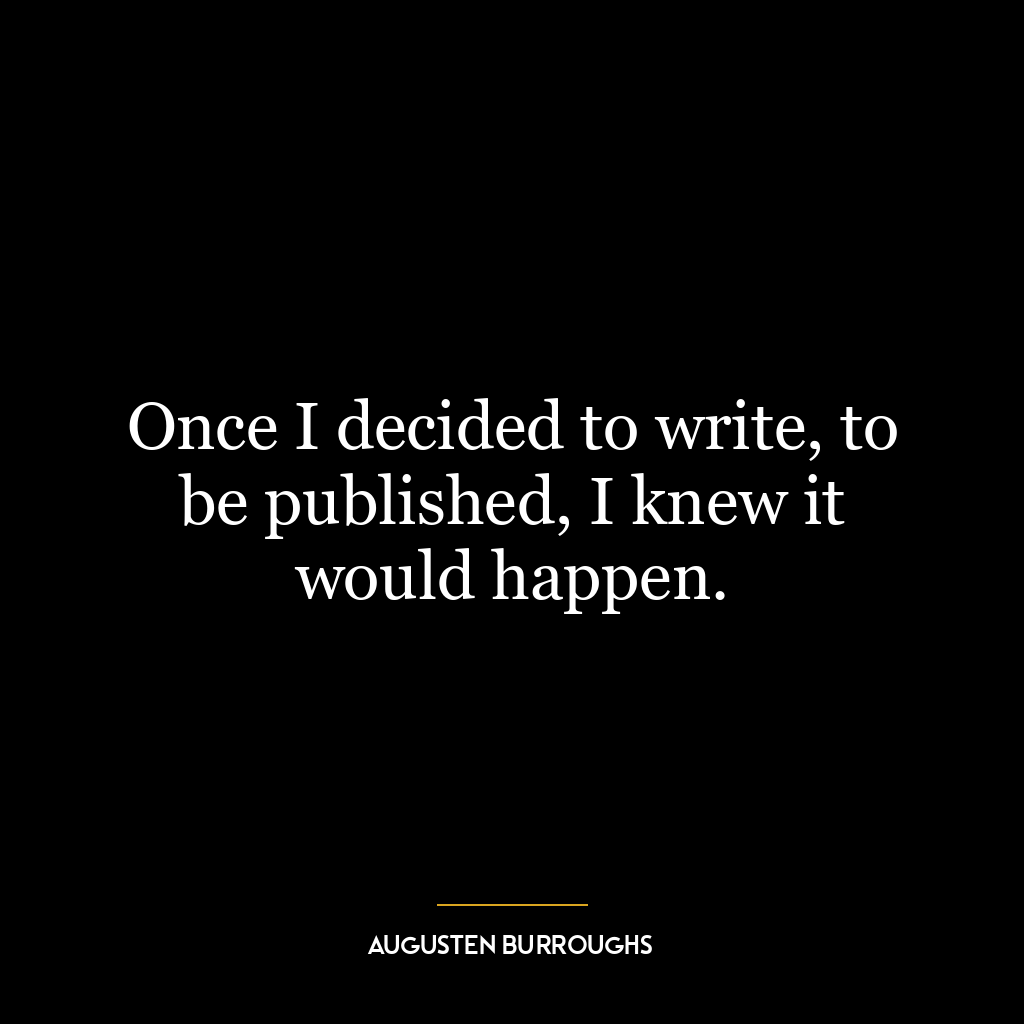 Once I decided to write, to be published, I knew it would happen.

AUGUSTEN BURROUGHS